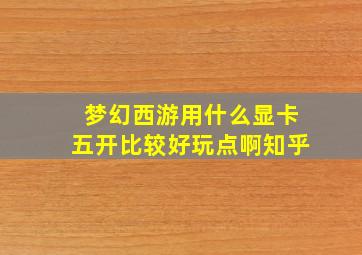 梦幻西游用什么显卡
五开比较好玩点啊知乎